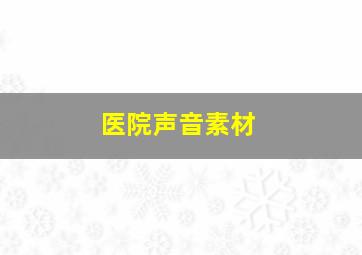 医院声音素材